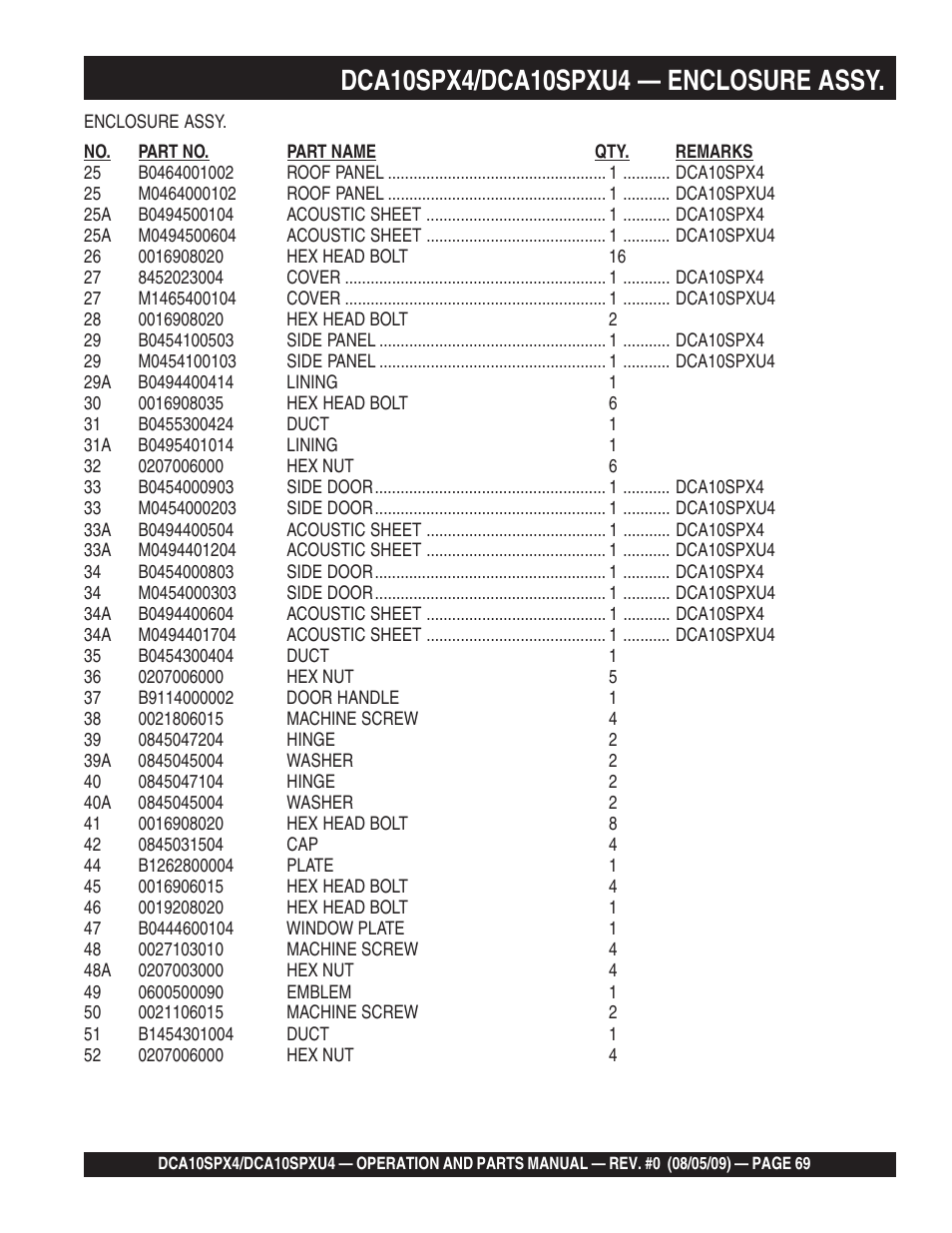 DCA10SPX4/DCA10SPXU4 — ENCLOSURE ASSY.

ENCLOSURE ASSY.

| NO. | PART NO. | PART NAME | QTY. | REMARKS |
|---|---|---|---|---|
| 25 | B0464001002 | ROOF PANEL | 1 | DCA10SPX4 |
| 25 | M0464000102 | ROOF PANEL | 1 | DCA10SPXU4 |
| 25A | B0494500104 | ACOUSTIC SHEET | 1 | DCA10SPX4 |
| 25A | M0494500604 | ACOUSTIC SHEET | 1 | DCA10SPXU4 |
| 26 | 0016908020 | HEX HEAD BOLT | 16 | |
| 27 | 8452023004 | COVER | 1 | DCA10SPX4 |
| 27 | M1465400104 | COVER | 1 | DCA10SPXU4 |
| 28 | 0016908020 | HEX HEAD BOLT | 2 | |
| 29 | B0454100503 | SIDE PANEL | 1 | DCA10SPX4 |
| 29 | M0454100103 | SIDE PANEL | 1 | DCA10SPXU4 |
| 29A | B0494400414 | LINING | 1 | |
| 30 | 0016908035 | HEX HEAD BOLT | 6 | |
| 31 | B0455300424 | DUCT | 1 | |
| 31A | B0495401014 | LINING | 1 | |
| 32 | 0207006000 | HEX NUT | 6 | |
| 33 | B0454000903 | SIDE DOOR | 1 | DCA10SPX4 |
| 33 | M0454000203 | SIDE DOOR | 1 | DCA10SPXU4 |
| 33A | B0494400504 | ACOUSTIC SHEET | 1 | DCA10SPX4 |
| 33A | M0494401204 | ACOUSTIC SHEET | 1 | DCA10SPXU4 |
| 34 | B0454000803 | SIDE DOOR | 1 | DCA10SPX4 |
| 34 | M0454000303 | SIDE DOOR | 1 | DCA10SPXU4 |
| 34A | B0494400604 | ACOUSTIC SHEET | 1 | DCA10SPX4 |
| 34A | M0494401704 | ACOUSTIC SHEET | 1 | DCA10SPXU4 |
| 35 | B0454300404 | DUCT | 1 | |
| 36 | 0207006000 | HEX NUT | 5 | |
| 37 | B9114000002 | DOOR HANDLE | 1 | |
| 38 | 0021806015 | MACHINE SCREW | 4 | |
| 39 | 0845047204 | HINGE | 2 | |
| 39A | 0845045004 | WASHER | 2 | |
| 40 | 0845047104 | HINGE | 2 | |
| 40A | 0845045004 | WASHER | 2 | |
| 41 | 0016908020 | HEX HEAD BOLT | 8 | |
| 42 | 0845031504 | CAP | 4 | |
| 44 | B1262800004 | PLATE | 1 | |
| 45 | 0016906015 | HEX HEAD BOLT | 4 | |
| 46 | 0019208020 | HEX HEAD BOLT | 1 | |
| 47 | B0444600104 | WINDOW PLATE | 1 | |
| 48 | 0027103010 | MACHINE SCREW | 4 | |
| 48A | 0207003000 | HEX NUT | 4 | |
| 49 | 0600500090 | EMBLEM | 1 | |
| 50 | 0021106015 | MACHINE SCREW | 2 | |
| 51 | B1454301004 | DUCT | 1 | |
| 52 | 0207006000 | HEX NUT | 4 | |

DCA10SPX4/DCA10SPXU4 — OPERATION AND PARTS MANUAL — REV. #0 (08/05/09) — PAGE 69